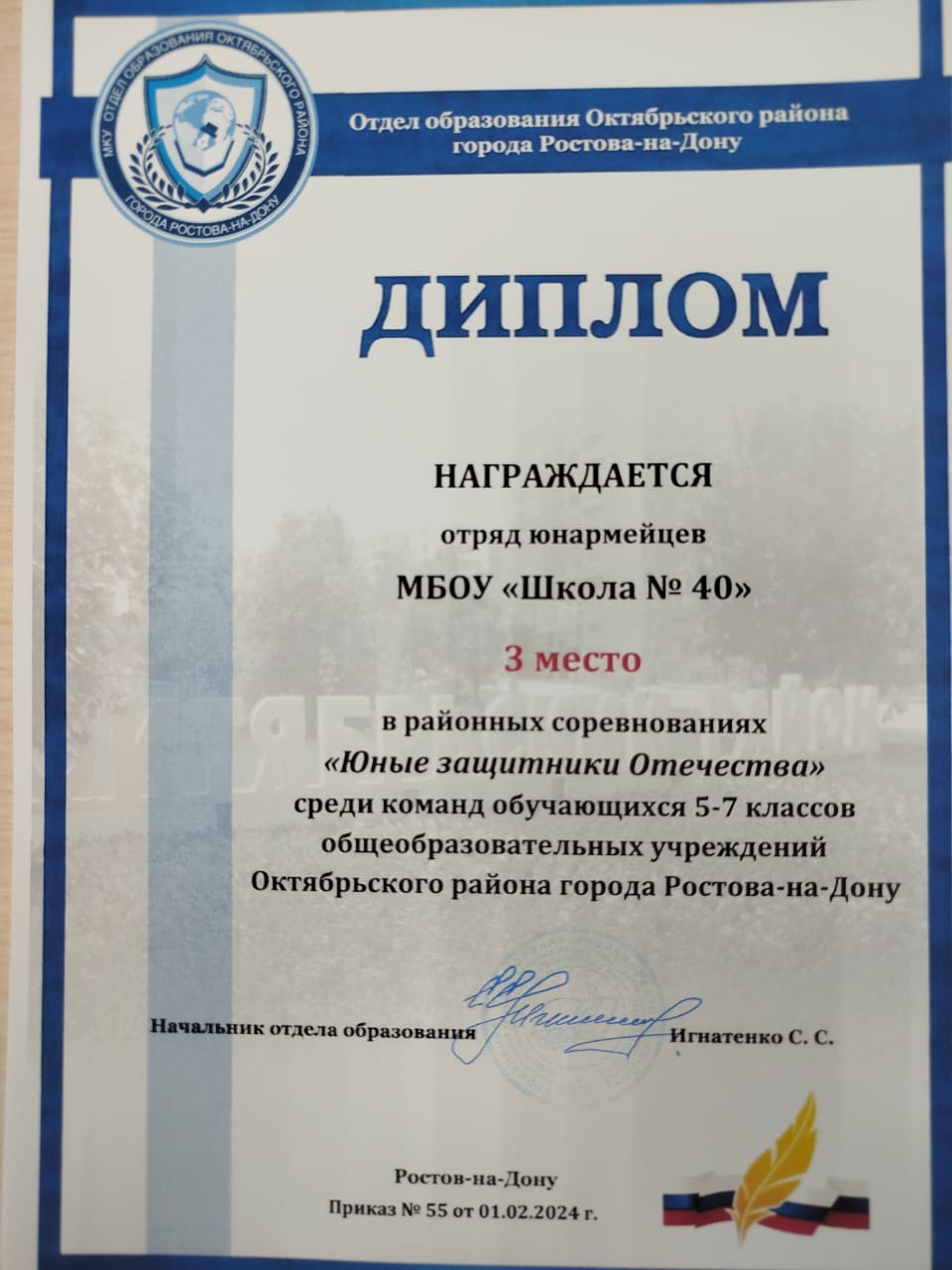 МКУ ОТДЕЛ ОБРАЗОВАНИЯ ОКТЯБРЬСКОГО РАЙОНА ГОРОДА РОСТОВА-НА-ДОНУ

Отдел образования Октябрьского района города Ростова-на-Дону

ДИПЛОМ

НАГРАЖДАЕТСЯ

отряд юнармейцев

МБОУ «Школа № 40»

3 место

в районных соревнованиях

«Юные защитники Отечества»

среди команд обучающихся 5-7 классов общеобразовательных учреждений Октябрьского района города Ростова-на-Дону

Начальник отдела образования Игнатенко С. С.

Ростов-на-Дону

Приказ № 55 от 01.02.2024 г.